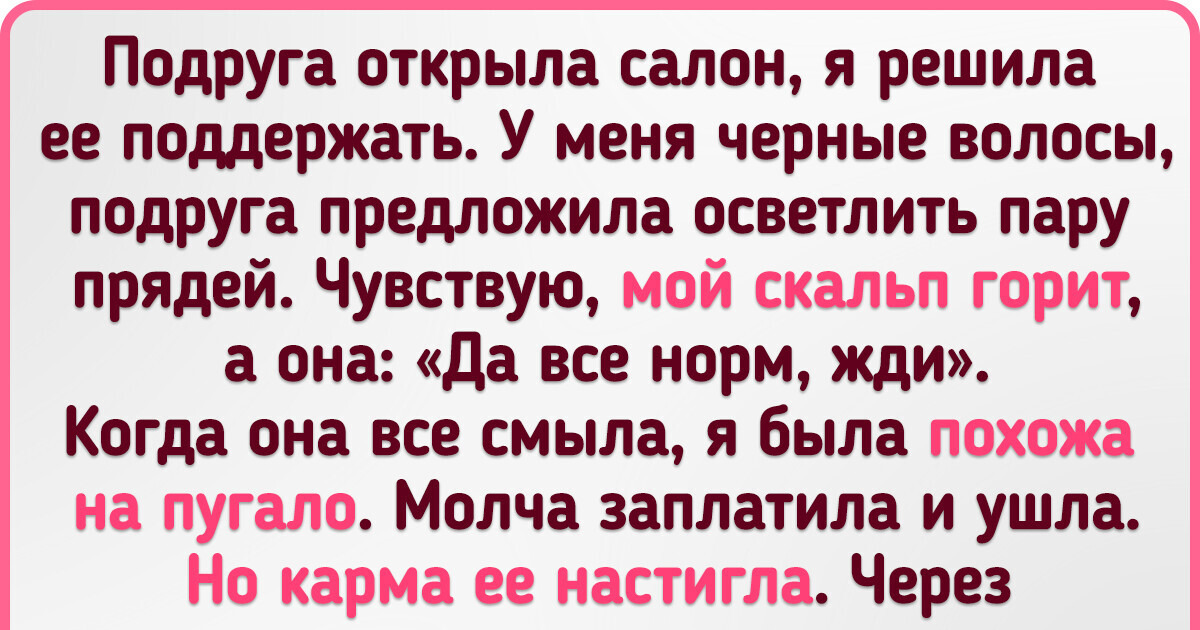 Подруга открыла салон, я решила ее поддержать. У меня черные волосы, подруга предложила осветлить пару прядей. Чувствую, мой скальп горит, а она: «Да все норм, жди».
Когда она все смыла, я была похожа на пугало. Молча заплатила и ушла. Но карма ее настигла. Через